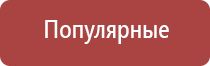 Популярные